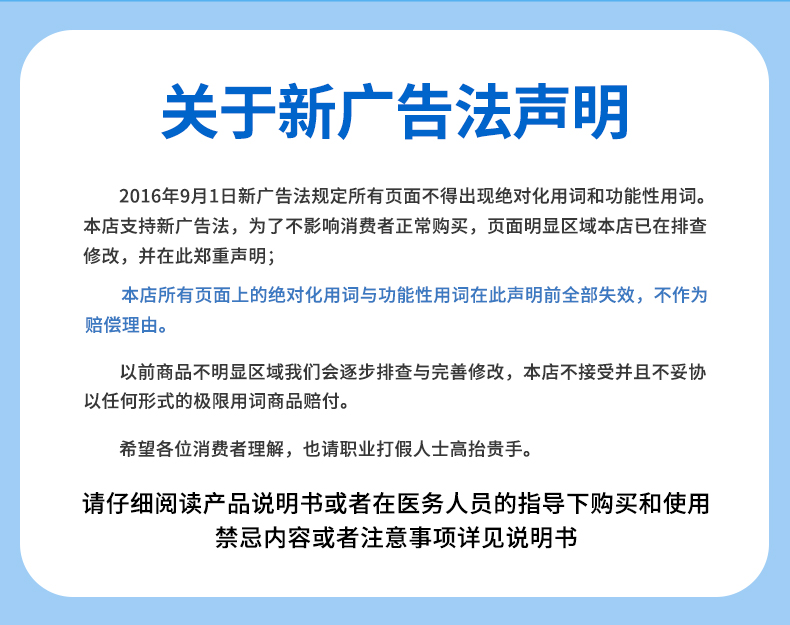 关于新广告法声明

2016年9月1日新广告法规定所有页面不得出现绝对化用词和功能性用词。本店支持新广告法，为了不影响消费者正常购买，页面明显区域本店已在排查修改，并在此郑重声明；

本店所有页面上的绝对化用词与功能性用词在此声明前全部失效，不作为赔偿理由。

以前商品不明显区域我们会逐步排查与完善修改，本店不接受并且不妥协以任何形式的极限用词商品赔付。

希望各位消费者理解，也请职业打假人士高抬贵手。

请仔细阅读产品说明书或者在医务人员的指导下购买和使用
禁忌内容或者注意事项详见说明书